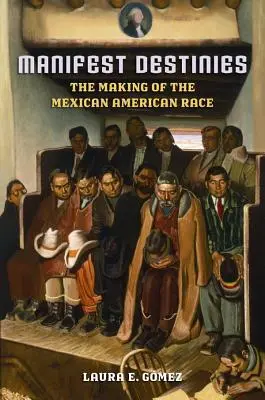 MANIFEST DESTINIES

THE MAKING OF THE MEXICAN AMERICAN RACE

LAURA E. GOMEZ